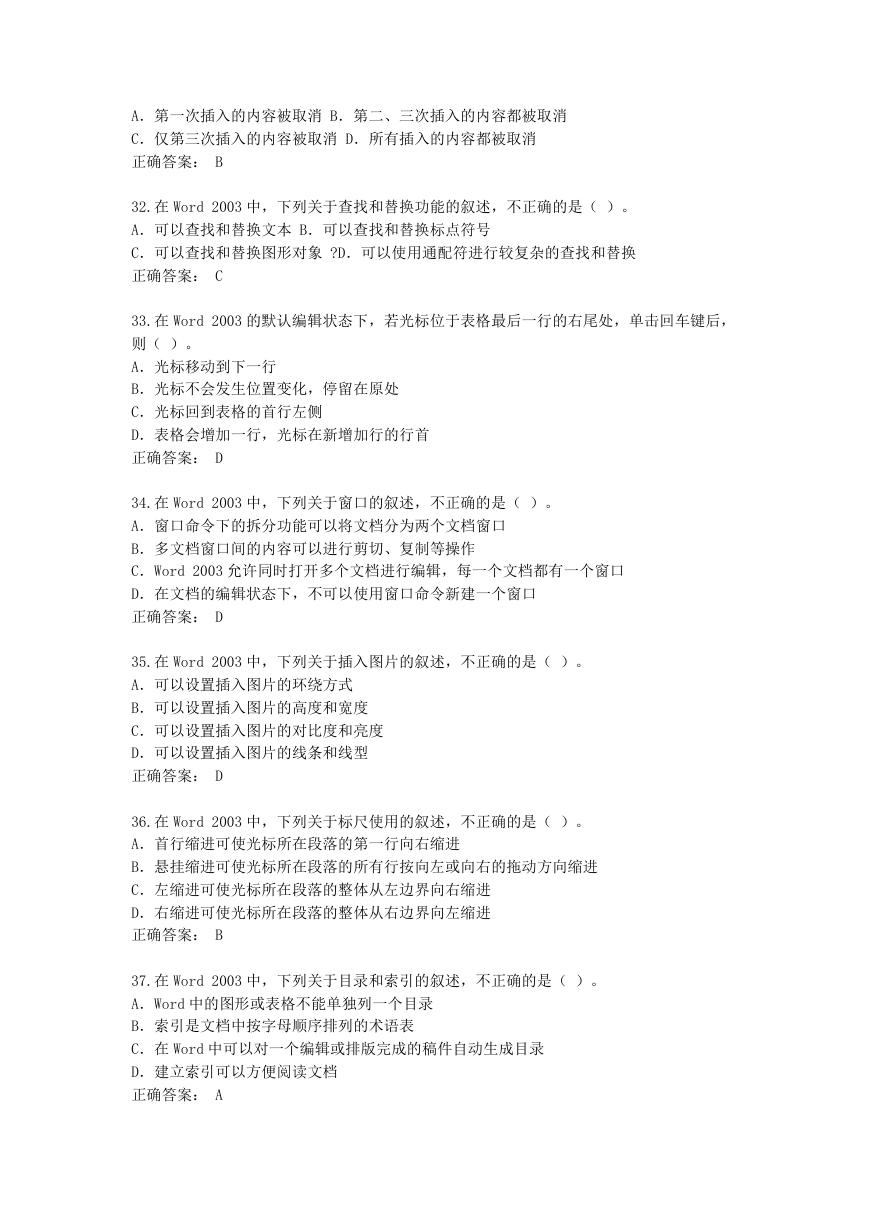 A. 第一次插入的内容被取消 B. 第二、三次插入的内容都被取消
C. 仅第三次插入的内容被取消 D. 所有插入的内容都被取消
正确答案： B

32.在 Word 2003 中，下列关于查找和替换功能的叙述，不正确的是（ ）。
A. 可以查找和替换文本 B. 可以查找和替换标点符号
C. 可以查找和替换图形对象 ?D. 可以使用通配符进行较复杂的查找和替换
正确答案： C

33.在 Word 2003 的默认编辑状态下，若光标位于表格最后一行的右尾处，单击回车键后，则（ ）。
A. 光标移动到下一行
B. 光标不会发生位置变化，停留在原处
C. 光标回到表格的首行左侧
D. 表格会增加一行，光标在新增加行的行首
正确答案： D

34.在 Word 2003 中，下列关于窗口的叙述，不正确的是（ ）。
A. 窗口命令下的拆分功能可以将文档分为两个文档窗口
B. 多文档窗口间的内容可以进行剪切、复制等操作
C. Word 2003 允许同时打开多个文档进行编辑，每一个文档都有一个窗口
D. 在文档的编辑状态下，不可以使用窗口命令新建一个窗口
正确答案： D

35.在 Word 2003 中，下列关于插入图片的叙述，不正确的是（ ）。
A. 可以设置插入图片的环绕方式
B. 可以设置插入图片的高度和宽度
C. 可以设置插入图片的对比度和亮度
D. 可以设置插入图片的线条和线型
正确答案： D

36.在 Word 2003 中，下列关于标尺使用的叙述，不正确的是（ ）。
A. 首行缩进可使光标所在段落的第一行向右缩进
B. 悬挂缩进可使光标所在段落的所有行按向左或向右的拖动方向缩进
C. 左缩进可使光标所在段落的整体从左边界向右缩进
D. 右缩进可使光标所在段落的整体从右边界向左缩进
正确答案： B

37.在 Word 2003 中，下列关于目录和索引的叙述，不正确的是（ ）。
A. Word 中的图形或表格不能单独列一个目录
B. 索引是文档中按字母顺序排列的术语表
C. 在 Word 中可以对一个编辑或排版完成的稿件自动生成目录
D. 建立索引可以方便阅读文档
正确答案： A